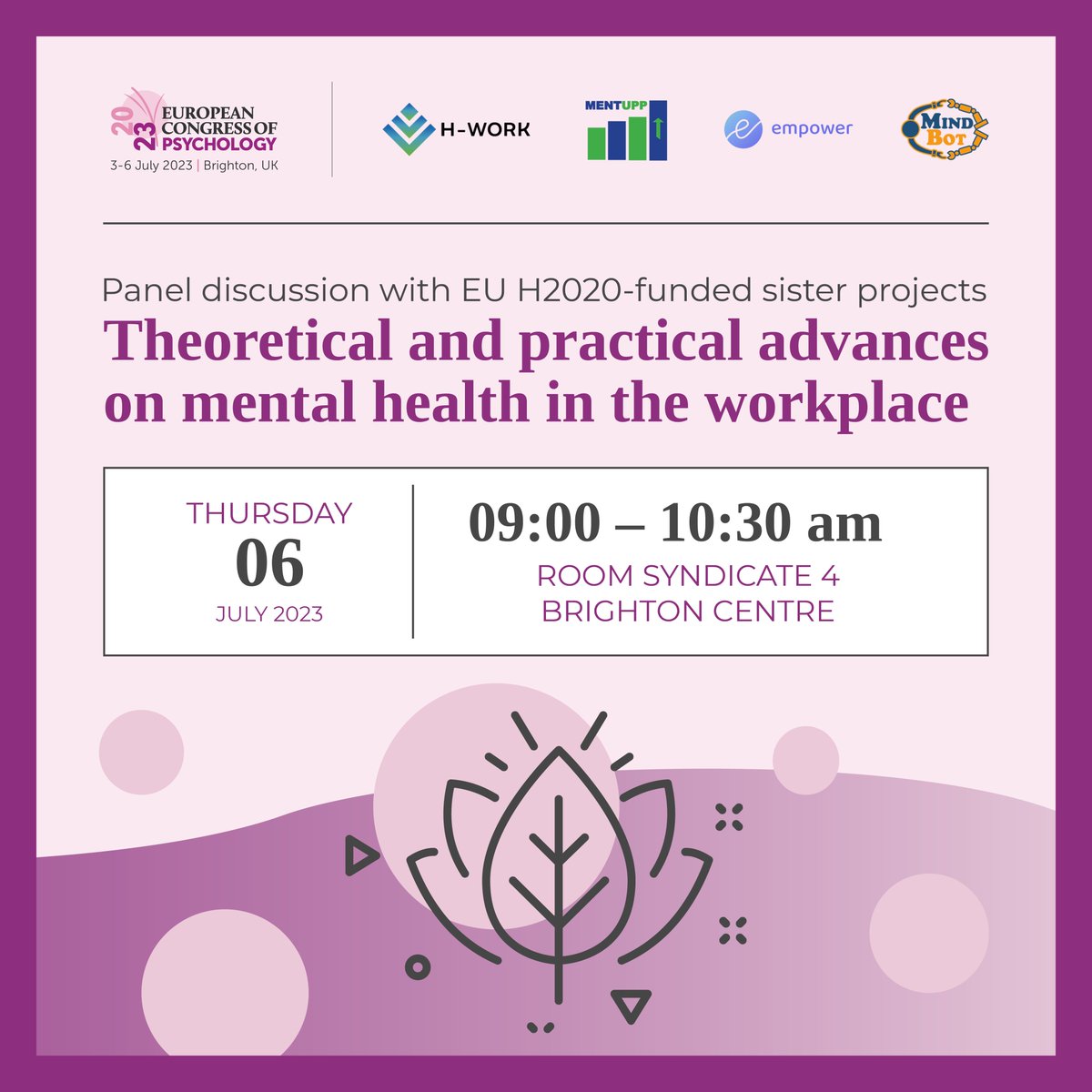 2023 EUROPEAN CONGRESS OF PSYCHOLOGY
3-6 July 2023 | Brighton, UK

H-WORK

MENTUPP

empower

MIND BOT

Panel discussion with EU H2020-funded sister projects
Theoretical and practical advances on mental health in the workplace

THURSDAY
06
JULY 2023

09:00 – 10:30 am
ROOM SYNDICATE 4
BRIGHTON CENTRE